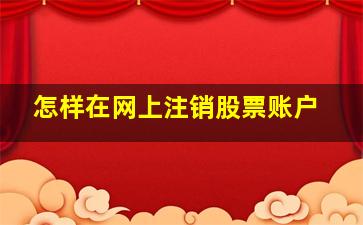 怎样在网上注销股票账户